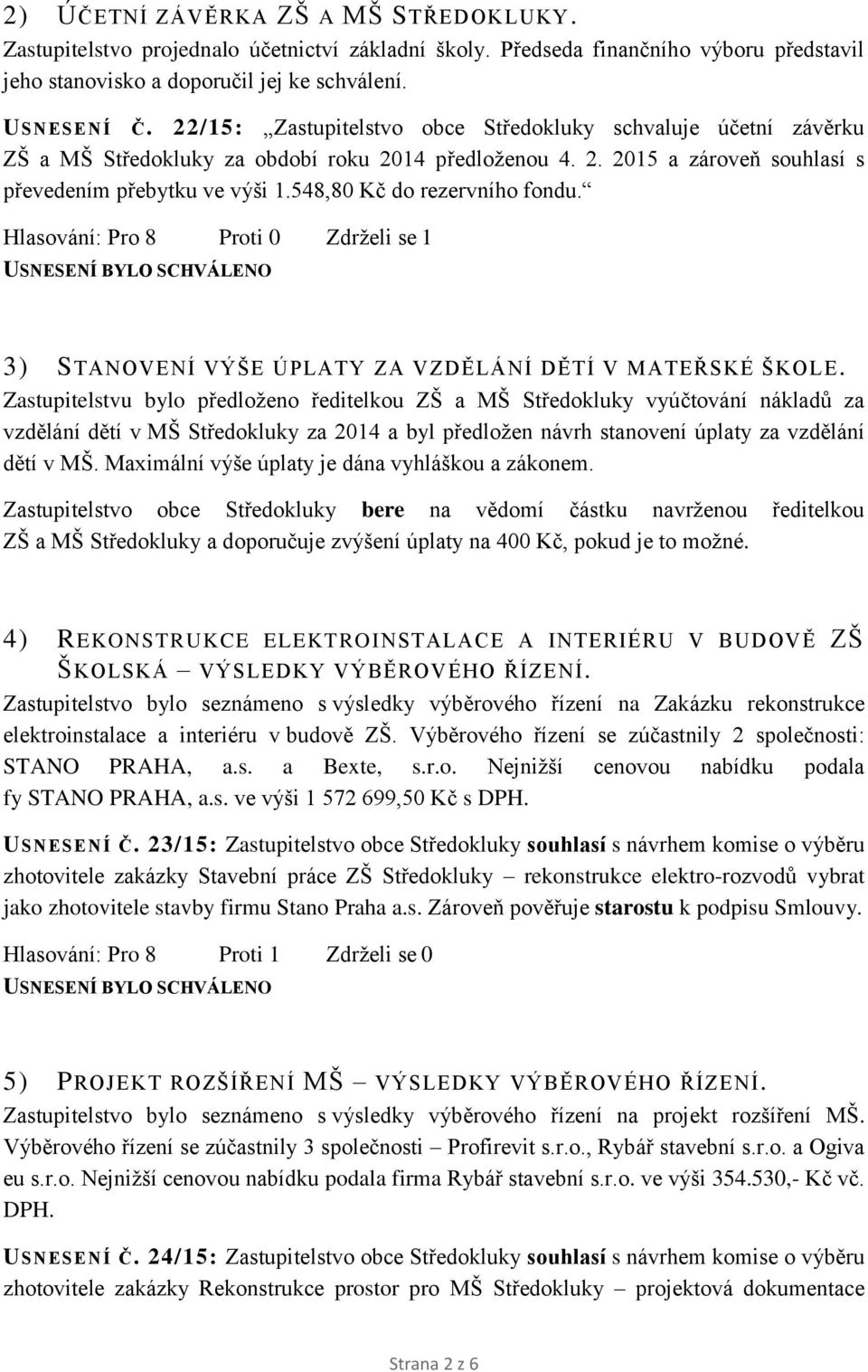 2) ÚČETNÍ ZÁVĚRKA ZŠ A MŠ STŘEDOKLUKY.
Zastupitelstvo projednalo účetnictví základní školy. Předseda finančního výboru představil jeho stanovisko a doporučil jej ke schválení.

USNESENÍ Č. 22/15: „Zastupitelstvo obce Středokluky schvaluje účetní závěrku ZŠ a MŠ Středokluky za období roku 2014 předloženou 4. 2. 2015 a zároveň souhlasí s převedením přebytku ve výši 1.548,80 Kč do rezervního fondu.“
Hlasování: Pro 8 Proti 0 Zdrželi se 1
USNESENÍ BYLO SCHVÁLENO

3) STANOVENÍ VÝŠE ÚPLATY ZA VZDĚLÁNÍ DĚTÍ V MATEŘSKÉ ŠKOLE.
Zastupitelstvu bylo předloženo ředitelkou ZŠ a MŠ Středokluky vyúčtování nákladů za vzdělání dětí v MŠ Středokluky za 2014 a byl předložen návrh stanovení úplaty za vzdělání dětí v MŠ. Maximální výše úplaty je dána vyhláškou a zákonem.
Zastupitelstvo obce Středokluky bere na vědomí částku navrženou ředitelkou ZŠ a MŠ Středokluky a doporučuje zvýšení úplaty na 400 Kč, pokud je to možné.

4) REKONSTRUKCE ELEKTROINSTALACE A INTERIÉRU V BUDOVĚ ZŠ ŠKOLSKÁ – VÝSLEDKY VÝBĚROVÉHO ŘÍZENÍ.
Zastupitelstvo bylo seznámeno s výsledky výběrového řízení na Zakázku rekonstrukce elektroinstalace a interiéru v budově ZŠ. Výběrového řízení se zúčastnily 2 společnosti: STANO PRAHA, a.s. a Bexte, s.r.o. Nejnižší cenovou nabídku podala fy STANO PRAHA, a.s. ve výši 1 572 699,50 Kč s DPH.

USNESENÍ Č. 23/15: Zastupitelstvo obce Středokluky souhlasí s návrhem komise o výběru zhotovitele zakázky Stavební práce ZŠ Středokluky – rekonstrukce elektro-rozvodů vybrat jako zhotovitele stavby firmu Stano Praha a.s. Zároveň pověřuje starostu k podpisu Smlouvy.
Hlasování: Pro 8 Proti 1 Zdrželi se 0
USNESENÍ BYLO SCHVÁLENO

5) PROJEKT ROZŠÍŘENÍ MŠ – VÝSLEDKY VÝBĚROVÉHO ŘÍZENÍ.
Zastupitelstvo bylo seznámeno s výsledky výběrového řízení na projekt rozšíření MŠ. Výběrového řízení se zúčastnily 3 společnosti – Profirevit s.r.o., Rybář stavební s.r.o. a Ogiva eu s.r.o. Nejnižší cenovou nabídku podala firma Rybář stavební s.r.o. ve výši 354.530,- Kč vč. DPH.

USNESENÍ Č. 24/15: Zastupitelstvo obce Středokluky souhlasí s návrhem komise o výběru zhotovitele zakázky Rekonstrukce prostor pro MŠ Středokluky – projektová dokumentace

Strana 2 z 6